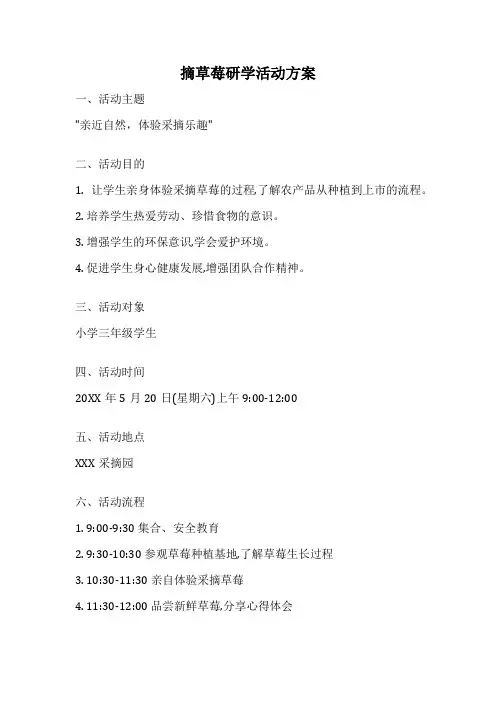 摘草莓研学活动方案

一、活动主题

"亲近自然，体验采摘乐趣"

二、活动目的

1. 让学生亲身体验采摘草莓的过程,了解农产品从种植到上市的流程。

2. 培养学生热爱劳动、珍惜食物的意识。

3. 增强学生的环保意识,学会爱护环境。

4. 促进学生身心健康发展,增强团队合作精神。

三、活动对象

小学三年级学生

四、活动时间

20XX 年 5 月 20 日(星期六)上午 9:00-12:00

五、活动地点

XXX 采摘园

六、活动流程

1. 9:00-9:30 集合、安全教育

2. 9:30-10:30 参观草莓种植基地,了解草莓生长过程

3. 10:30-11:30 亲自体验采摘草莓

4. 11:30-12:00 品尝新鲜草莓,分享心得体会